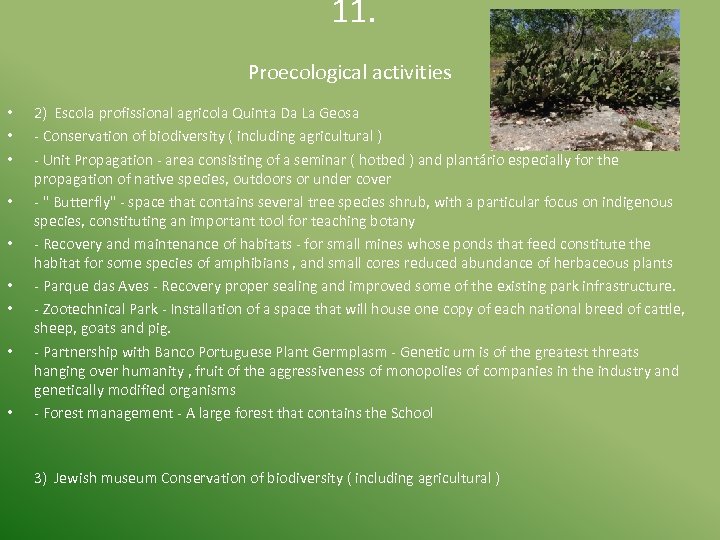 11.

Proecological activities

• 2) Escola profissional agricola Quinta Da La Geosa
• - Conservation of biodiversity ( including agricultural )
• - Unit Propagation - area consisting of a seminar ( hotbed ) and plantário especially for the propagation of native species, outdoors or under cover
• - " Butterfly" - space that contains several tree species shrub, with a particular focus on indigenous species, constituting an important tool for teaching botany
• - Recovery and maintenance of habitats - for small mines whose ponds that feed constitute the habitat for some species of amphibians , and small cores reduced abundance of herbaceous plants
• - Parque das Aves - Recovery proper sealing and improved some of the existing park infrastructure.
• - Zootechnical Park - Installation of a space that will house one copy of each national breed of cattle, sheep, goats and pig.
• - Partnership with Banco Portuguese Plant Germplasm - Genetic urn is of the greatest threats hanging over humanity , fruit of the aggressiveness of monopolies of companies in the industry and genetically modified organisms
• - Forest management - A large forest that contains the School

3) Jewish museum Conservation of biodiversity ( including agricultural )